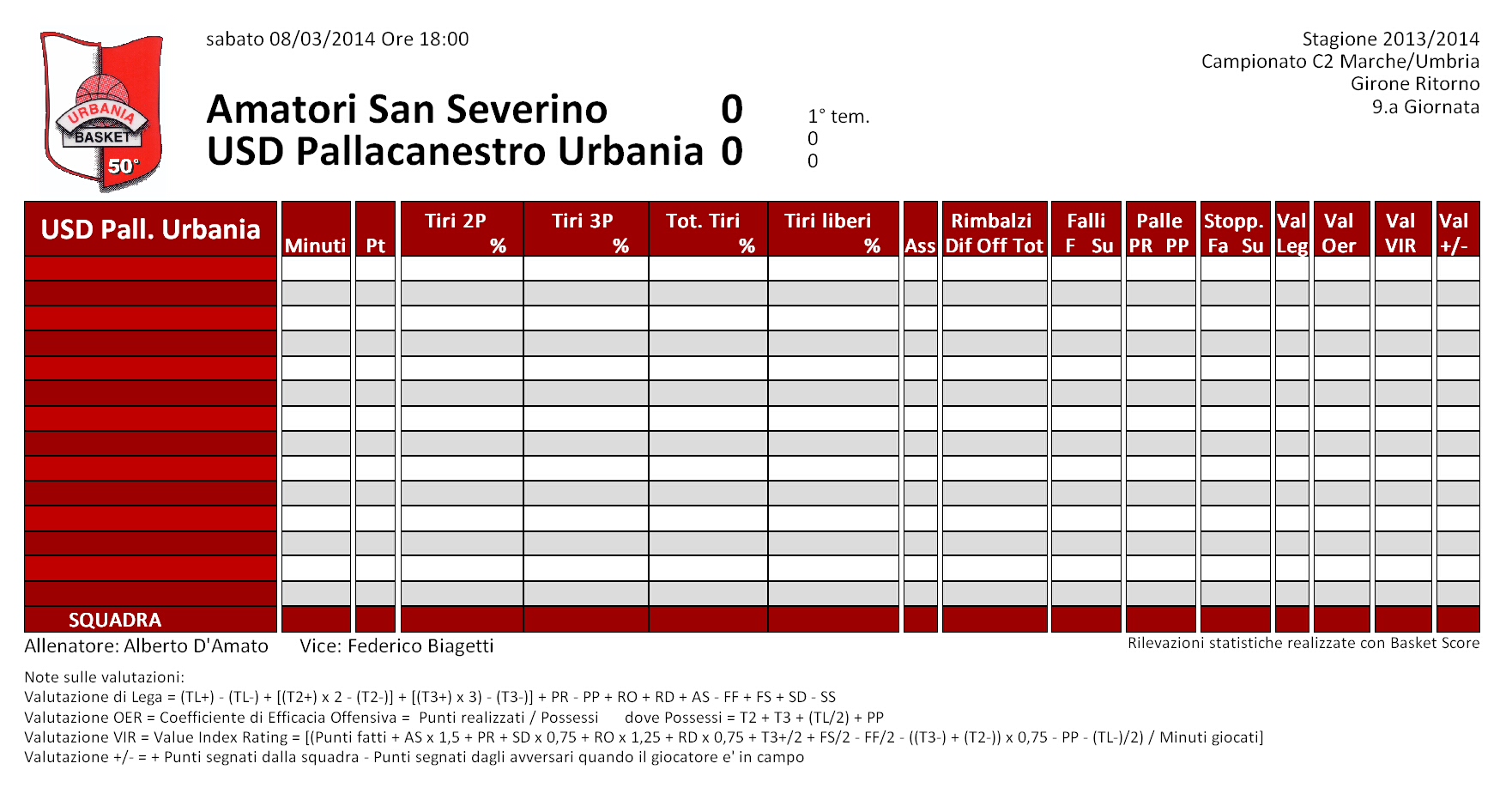 URBANIA BASKET 50°

sabato 08/03/2014 Ore 18:00

Stagione 2013/2014
Campionato C2 Marche/Umbria
Girone Ritorno
9.a Giornata

Amatori San Severino 0
USD Pallacanestro Urbania 0

1° tem.
0
0

| USD Pall. Urbania | Minuti | Pt | Tiri 2P % | Tiri 3P % | Tot. Tiri % | Tiri liberi % | Ass | Rimbalzi Dif Off Tot | Falli F Su | Palle PR PP | Stopp. Fa Su | Val Leg | Val Oer | Val VIR | Val +/- |
|---|---|---|---|---|---|---|---|---|---|---|---|---|---|---|---|
| | | | | | | | | | | | | | | | |
| | | | | | | | | | | | | | | | |
| | | | | | | | | | | | | | | | |
| | | | | | | | | | | | | | | | |
| | | | | | | | | | | | | | | | |
| | | | | | | | | | | | | | | | |
| | | | | | | | | | | | | | | | |
| | | | | | | | | | | | | | | | |
| | | | | | | | | | | | | | | | |
| | | | | | | | | | | | | | | | |
| | | | | | | | | | | | | | | | |
| | | | | | | | | | | | | | | | |
| | | | | | | | | | | | | | | | |
| | | | | | | | | | | | | | | | |
| SQUADRA | | | | | | | | | | | | | | | |

Allenatore: Alberto D'Amato Vice: Federico Biagetti

Rilevazioni statistiche realizzate con Basket Score

Note sulle valutazioni:
Valutazione di Lega = (TL+) - (TL-) + [(T2+) x 2 - (T2-)] + [(T3+) x 3) - (T3-)] + PR - PP + RO + RD + AS - FF + FS + SD - SS
Valutazione OER = Coefficiente di Efficacia Offensiva = Punti realizzati / Possessi dove Possessi = T2 + T3 + (TL/2) + PP
Valutazione VIR = Value Index Rating = [(Punti fatti + AS x 1,5 + PR + SD x 0,75 + RO x 1,25 + RD x 0,75 + T3+/2 + FS/2 - FF/2 - ((T3-) + (T2-)) x 0,75 - PP - (TL-)/2) / Minuti giocati]
Valutazione +/- = + Punti segnati dalla squadra - Punti segnati dagli avversari quando il giocatore e' in campo